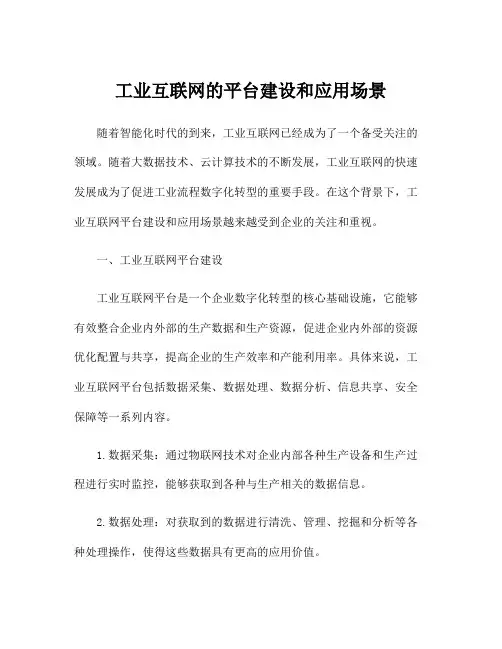 工业互联网的平台建设和应用场景

随着智能化时代的到来，工业互联网已经成为了一个备受关注的领域。随着大数据技术、云计算技术的不断发展，工业互联网的快速发展成为了促进工业流程数字化转型的重要手段。在这个背景下，工业互联网平台建设和应用场景越来越受到企业的关注和重视。

一、工业互联网平台建设

工业互联网平台是一个企业数字化转型的核心基础设施，它能够有效整合企业内外部的生产数据和生产资源，促进企业内外部的资源优化配置与共享，提高企业的生产效率和产能利用率。具体来说，工业互联网平台包括数据采集、数据处理、数据分析、信息共享、安全保障等一系列内容。

1. 数据采集：通过物联网技术对企业内部各种生产设备和生产过程进行实时监控，能够获取到各种与生产相关的数据信息。

2. 数据处理：对获取到的数据进行清洗、管理、挖掘和分析等各种处理操作，使得这些数据具有更高的应用价值。